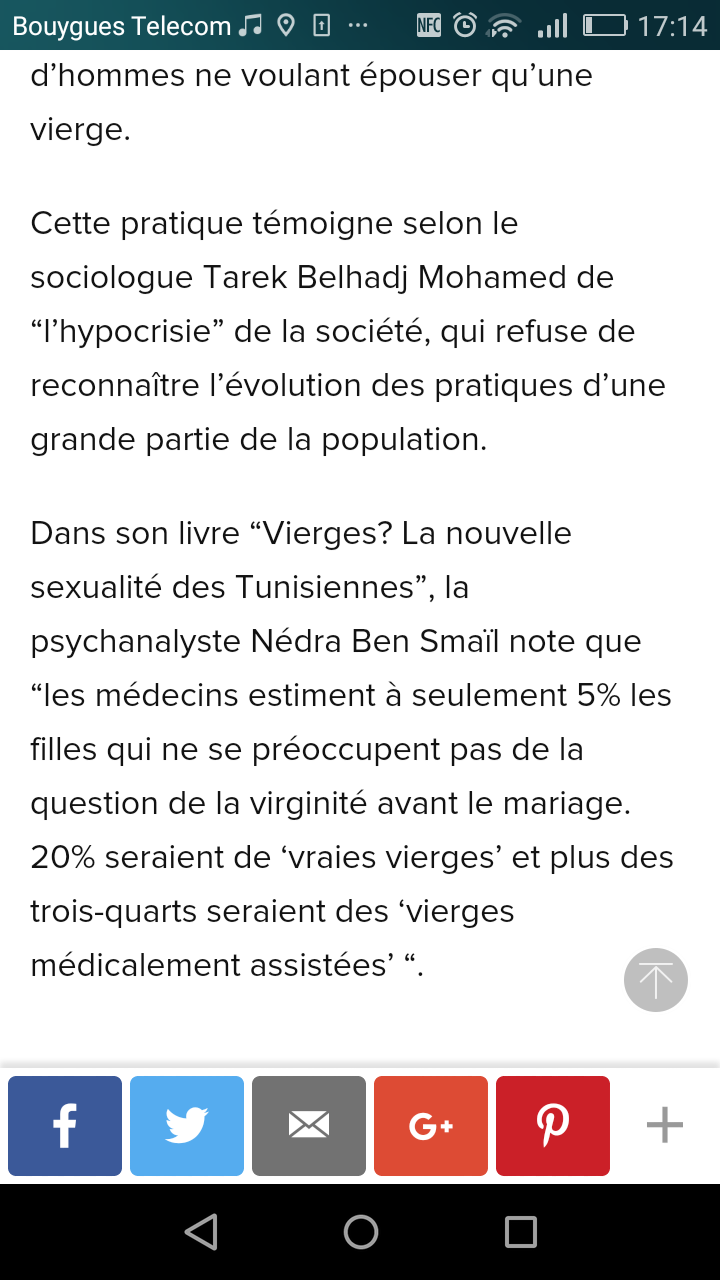 Bouygues Telecom ··· NFC 17:14

d’hommes ne voulant épouser qu’une vierge.

Cette pratique témoigne selon le sociologue Tarek Belhadj Mohamed de “l’hypocrisie” de la société, qui refuse de reconnaître l’évolution des pratiques d’une grande partie de la population.

Dans son livre “Vierges? La nouvelle sexualité des Tunisiennes”, la psychanalyste Nédra Ben Smaïl note que “les médecins estiment à seulement 5% les filles qui ne se préoccupent pas de la question de la virginité avant le mariage. 20% seraient de ‘vraies vierges’ et plus des trois-quarts seraient des ‘vierges médicalement assistées’ “.

f G+ +